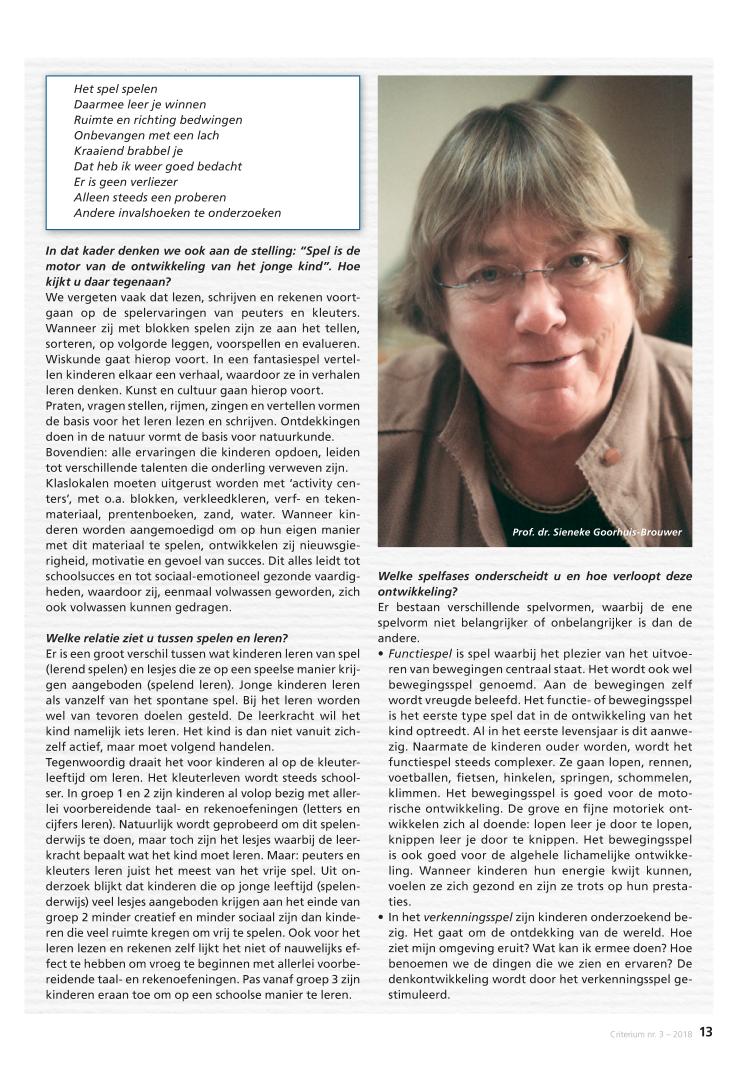 Het spel spelen
Daarmee leer je winnen
Ruimte en richting bedwingen
Onbevangen met een lach
Kraaiend brabbel je
Dat heb ik weer goed bedacht
Er is geen verliezer
Alleen steeds een proberen
Andere invalshoeken te onderzoeken

In dat kader denken we ook aan de stelling: "Spel is de motor van de ontwikkeling van het jonge kind". Hoe kijkt u daar tegenaan?
We vergeten vaak dat lezen, schrijven en rekenen voortgaan op de spelervaringen van peuters en kleuters. Wanneer zij met blokken spelen zijn ze aan het tellen, sorteren, op volgorde leggen, voorspellen en evalueren. Wiskunde gaat hierop voort. In een fantasiespel vertellen kinderen elkaar een verhaal, waardoor ze in verhalen leren denken. Kunst en cultuur gaan hierop voort. Praten, vragen stellen, rijmen, zingen en vertellen vormen de basis voor het leren lezen en schrijven. Ontdekkingen doen in de natuur vormt de basis voor natuurkunde. Bovendien: alle ervaringen die kinderen opdoen, leiden tot verschillende talenten die onderling verweven zijn. Klaslokalen moeten uitgerust worden met 'activity centers', met o.a. blokken, verkleedkleren, verf- en tekenmateriaal, prentenboeken, zand, water. Wanneer kinderen worden aangemoedigd om op hun eigen manier met dit materiaal te spelen, ontwikkelen zij nieuwsgierigheid, motivatie en gevoel van succes. Dit alles leidt tot schoolsucces en tot sociaal-emotioneel gezonde vaardigheden, waardoor zij, eenmaal volwassen geworden, zich ook volwassen kunnen gedragen.

Welke relatie ziet u tussen spelen en leren?
Er is een groot verschil tussen wat kinderen leren van spel (lerend spelen) en lesjes die ze op een speelse manier krijgen aangeboden (spelend leren). Jonge kinderen leren als vanzelf van het spontane spel. Bij het leren worden wel van tevoren doelen gesteld. De leerkracht wil het kind namelijk iets leren. Het kind is dan niet vanuit zichzelf actief, maar moet volgend handelen.
Tegenwoordig draait het voor kinderen al op de kleuterleeftijd om leren. Het kleuterleven wordt steeds schoolser. In groep 1 en 2 zijn kinderen al volop bezig met allerlei voorbereidende taal- en rekenoefeningen (letters en cijfers leren). Natuurlijk wordt geprobeerd om dit spelenderwijs te doen, maar toch zijn het lesjes waarbij de leerkracht bepaalt wat het kind moet leren. Maar: peuters en kleuters leren juist het meest van het vrije spel. Uit onderzoek blijkt dat kinderen die op jonge leeftijd (spelenderwijs) veel lesjes aangeboden krijgen aan het einde van groep 2 minder creatief en minder sociaal zijn dan kinderen die veel ruimte kregen om vrij te spelen. Ook voor het leren lezen en rekenen zelf lijkt het niet of nauwelijks effect te hebben om vroeg te beginnen met allerlei voorbereidende taal- en rekenoefeningen. Pas vanaf groep 3 zijn kinderen eraan toe om op een schoolse manier te leren.

Prof. dr. Sieneke Goorhuis-Brouwer

Welke spelfases onderscheidt u en hoe verloopt deze ontwikkeling?
Er bestaan verschillende spelvormen, waarbij de ene spelvorm niet belangrijker of onbelangrijker is dan de andere.
• Functiespel is spel waarbij het plezier van het uitvoeren van bewegingen centraal staat. Het wordt ook wel bewegingsspel genoemd. Aan de bewegingen zelf wordt vreugde beleefd. Het functie- of bewegingsspel is het eerste type spel dat in de ontwikkeling van het kind optreedt. Al in het eerste levensjaar is dit aanwezig. Naarmate de kinderen ouder worden, wordt het functiespel steeds complexer. Ze gaan lopen, rennen, voetballen, fietsen, hinkelen, springen, schommelen, klimmen. Het bewegingsspel is goed voor de motorische ontwikkeling. De grove en fijne motoriek ontwikkelen zich al doende: lopen leer je door te lopen, knippen leer je door te knippen. Het bewegingsspel is ook goed voor de algehele lichamelijke ontwikkeling. Wanneer kinderen hun energie kwijt kunnen, voelen ze zich gezond en zijn ze trots op hun prestaties.
• In het verkenningsspel zijn kinderen onderzoekend bezig. Het gaat om de ontdekking van de wereld. Hoe ziet mijn omgeving eruit? Wat kan ik ermee doen? Hoe benoemen we de dingen die we zien en ervaren? De denkontwikkeling wordt door het verkenningsspel gestimuleerd.

Criterium nr. 3 – 2018 13